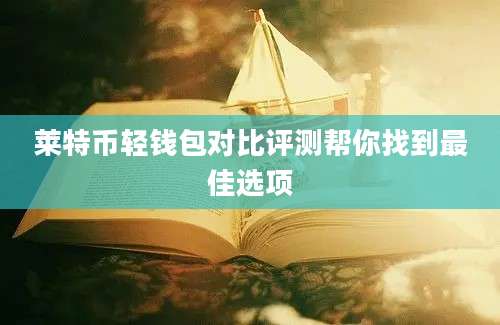 莱特币轻钱包对比评测帮你找到最佳选项